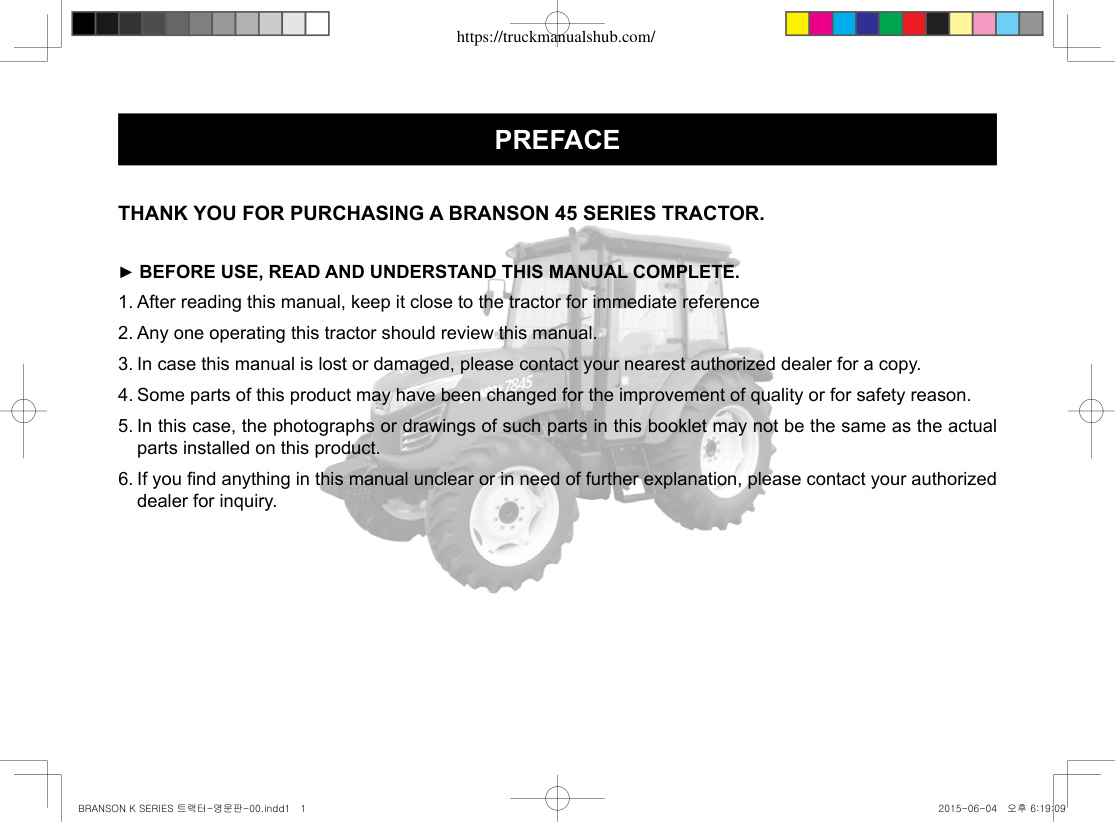 https://truckmanualshub.com/

PREFACE

THANK YOU FOR PURCHASING A BRANSON 45 SERIES TRACTOR.

► BEFORE USE, READ AND UNDERSTAND THIS MANUAL COMPLETE.

1. After reading this manual, keep it close to the tractor for immediate reference

2. Any one operating this tractor should review this manual.

3. In case this manual is lost or damaged, please contact your nearest authorized dealer for a copy.

4. Some parts of this product may have been changed for the improvement of quality or for safety reason.

5. In this case, the photographs or drawings of such parts in this booklet may not be the same as the actual parts installed on this product.

6. If you find anything in this manual unclear or in need of further explanation, please contact your authorized dealer for inquiry.

7845

BRANSON K SERIES 트랙터-영문판-00.indd1 1

2015-06-04 오후 6:19:09